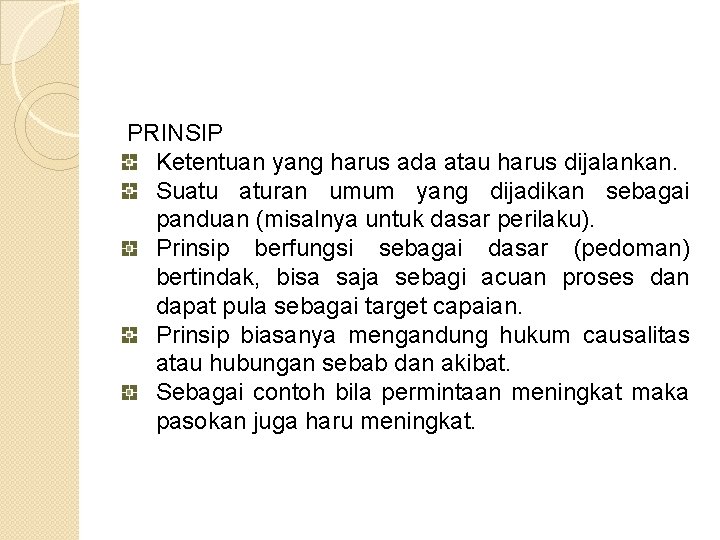 PRINSIP

Ketentuan yang harus ada atau harus dijalankan.

Suatu aturan umum yang dijadikan sebagai panduan (misalnya untuk dasar perilaku).

Prinsip berfungsi sebagai dasar (pedoman) bertindak, bisa saja sebagi acuan proses dan dapat pula sebagai target capaian.

Prinsip biasanya mengandung hukum causalitas atau hubungan sebab dan akibat.

Sebagai contoh bila permintaan meningkat maka pasokan juga haru meningkat.